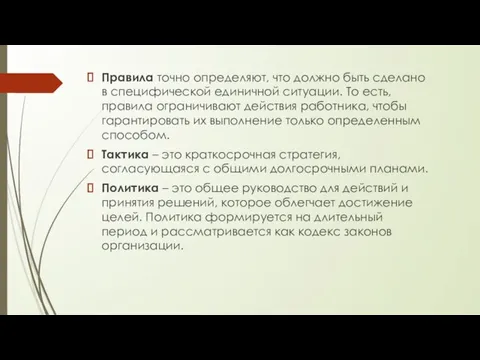 Правила точно определяют, что должно быть сделано в специфической единичной ситуации. То есть, правила ограничивают действия работника, чтобы гарантировать их выполнение только определенным способом.

Тактика – это краткосрочная стратегия, согласующаяся с общими долгосрочными планами.

Политика – это общее руководство для действий и принятия решений, которое облегчает достижение целей. Политика формируется на длительный период и рассматривается как кодекс законов организации.